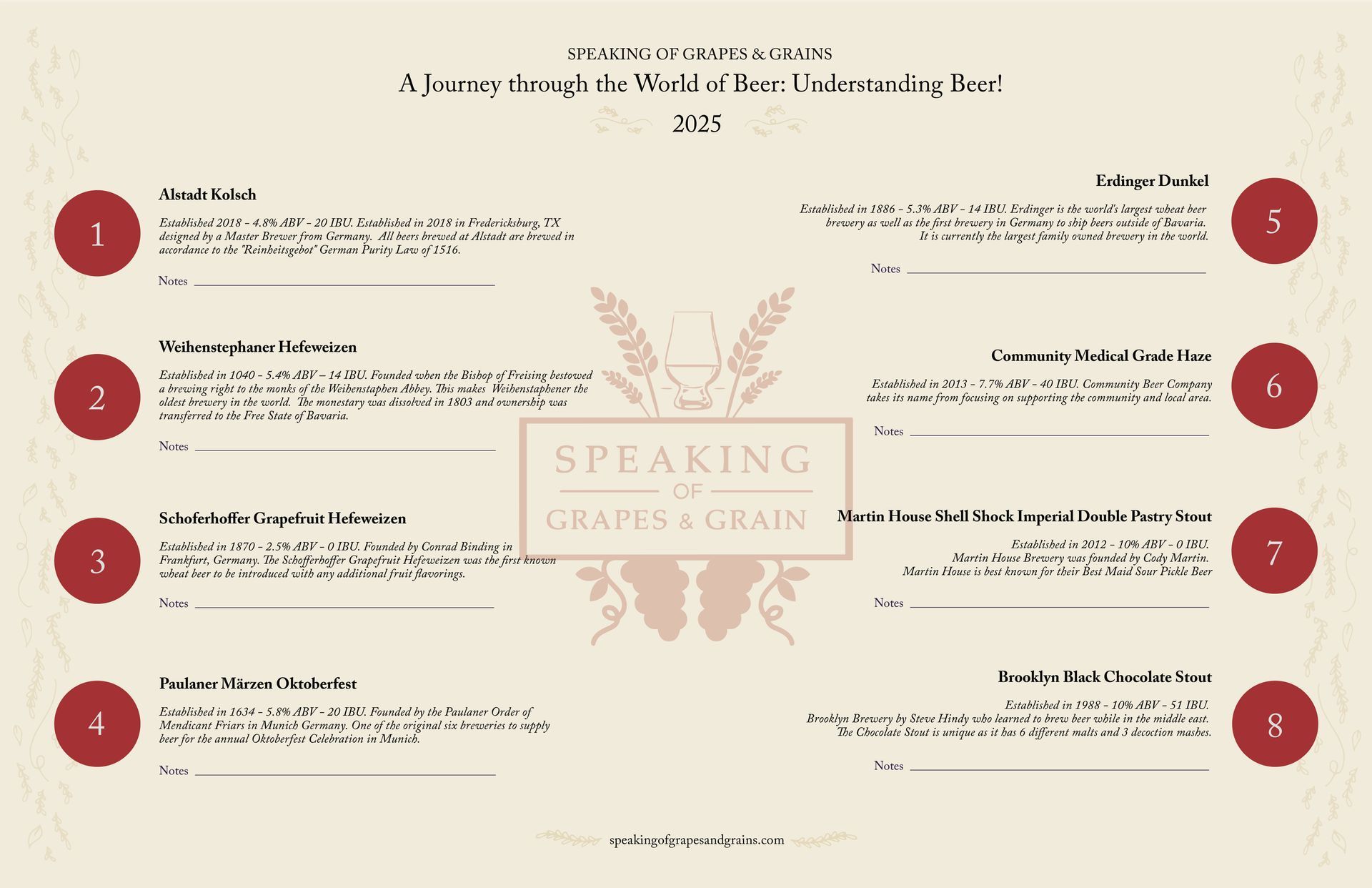 SPEAKING OF GRAPES & GRAINS
A Journey through the World of Beer: Understanding Beer!
2025

1

Alstadt Kolsch

Established 2018 - 4.8% ABV - 20 IBU. Established in 2018 in Fredericksburg, TX designed by a Master Brewer from Germany. All beers brewed at Alstadt are brewed in accordance to the "Reinheitsgebot" German Purity Law of 1516.

Notes

2

Weihenstephaner Hefeweizen

Established in 1040 - 5.4% ABV – 14 IBU. Founded when the Bishop of Freising bestowed a brewing right to the monks of the Weihenstaphen Abbey. This makes Weihenstaphener the oldest brewery in the world. The monestary was dissolved in 1803 and ownership was transferred to the Free State of Bavaria.

Notes

3

Schoferhoffer Grapefruit Hefeweizen

Established in 1870 - 2.5% ABV - 0 IBU. Founded by Conrad Binding in Frankfurt, Germany. The Schofferhoffer Grapefruit Hefeweizen was the first known wheat beer to be introduced with any additional fruit flavorings.

Notes

4

Paulaner Märzen Oktoberfest

Established in 1634 - 5.8% ABV - 20 IBU. Founded by the Paulaner Order of Mendicant Friars in Munich Germany. One of the original six breweries to supply beer for the annual Oktoberfest Celebration in Munich.

Notes

5

Erdinger Dunkel

Established in 1886 - 5.3% ABV - 14 IBU. Erdinger is the world's largest wheat beer brewery as well as the first brewery in Germany to ship beers outside of Bavaria. It is currently the largest family owned brewery in the world.

Notes

6

Community Medical Grade Haze

Established in 2013 - 7.7% ABV - 40 IBU. Community Beer Company takes its name from focusing on supporting the community and local area.

Notes

7

Martin House Shell Shock Imperial Double Pastry Stout

Established in 2012 - 10% ABV - 0 IBU. Martin House Brewery was founded by Cody Martin. Martin House is best known for their Best Maid Sour Pickle Beer

Notes

8

Brooklyn Black Chocolate Stout

Established in 1988 - 10% ABV - 51 IBU. Brooklyn Brewery by Steve Hindy who learned to brew beer while in the middle east. The Chocolate Stout is unique as it has 6 different malts and 3 decoction mashes.

Notes

SPEAKING OF GRAPES & GRAIN

speakingofgrapesandgrains.com